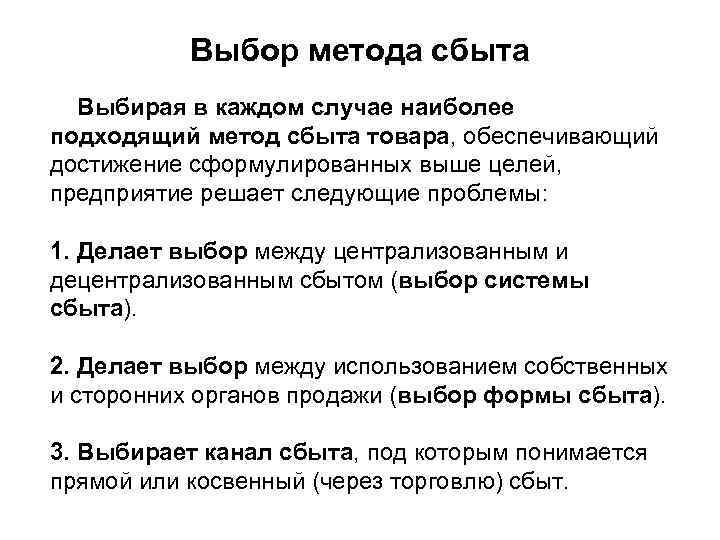 Выбор метода сбыта

Выбирая в каждом случае наиболее подходящий метод сбыта товара, обеспечивающий достижение сформулированных выше целей, предприятие решает следующие проблемы:

1. Делает выбор между централизованным и децентрализованным сбытом (выбор системы сбыта).

2. Делает выбор между использованием собственных и сторонних органов продажи (выбор формы сбыта).

3. Выбирает канал сбыта, под которым понимается прямой или косвенный (через торговлю) сбыт.